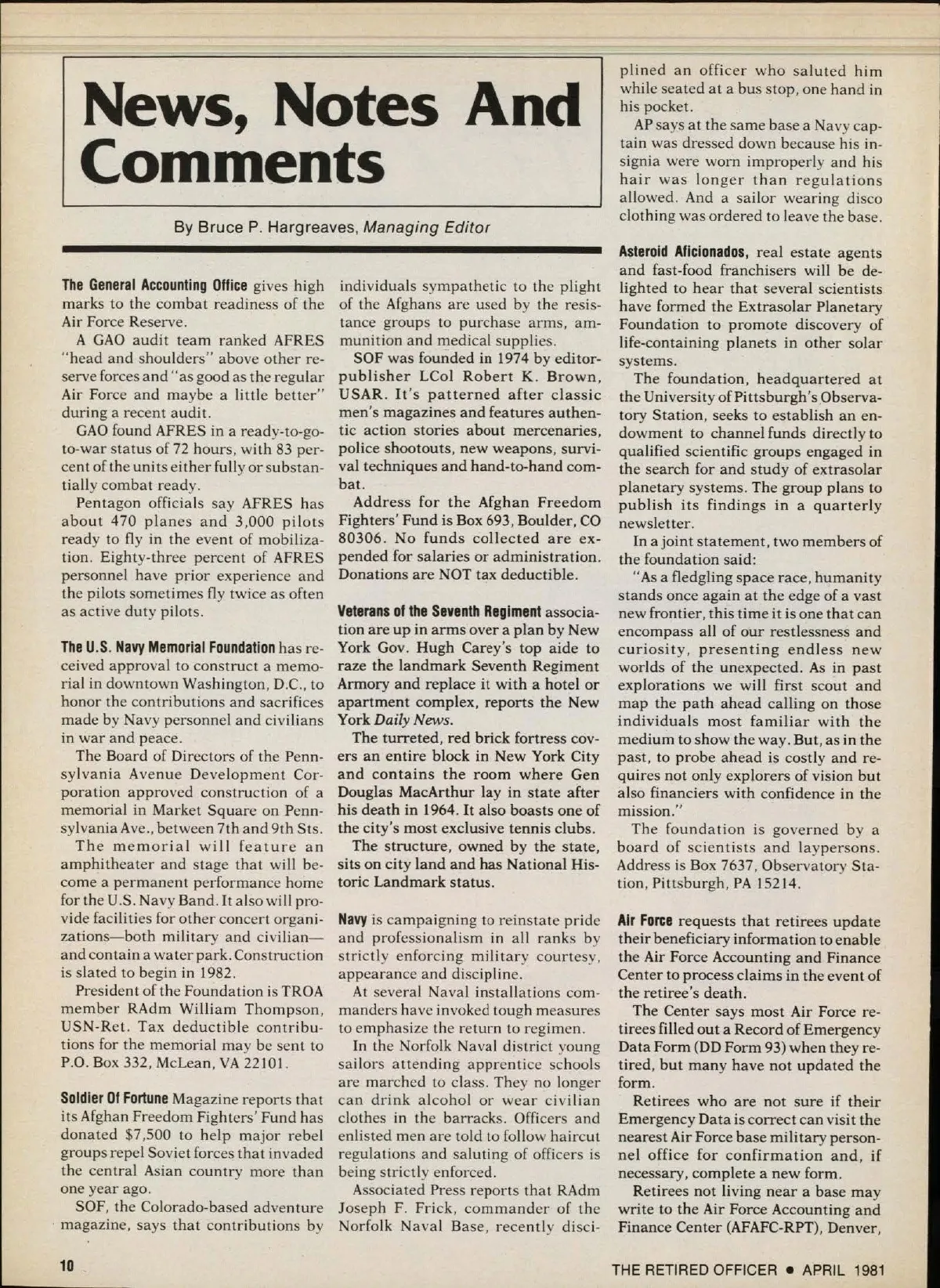 News, Notes And Comments

By Bruce P. Hargreaves, Managing Editor

The General Accounting Office gives high marks to the combat readiness of the Air Force Reserve.

A GAO audit team ranked AFRES "head and shoulders" above other reserve forces and "as good as the regular Air Force and maybe a little better" during a recent audit.

GAO found AFRES in a ready-to-go-to-war status of 72 hours, with 83 percent of the units either fully or substantially combat ready.

Pentagon officials say AFRES has about 470 planes and 3,000 pilots ready to fly in the event of mobilization. Eighty-three percent of AFRES personnel have prior experience and the pilots sometimes fly twice as often as active duty pilots.

The U.S. Navy Memorial Foundation has received approval to construct a memorial in downtown Washington, D.C., to honor the contributions and sacrifices made by Navy personnel and civilians in war and peace.

The Board of Directors of the Pennsylvania Avenue Development Corporation approved construction of a memorial in Market Square on Pennsylvania Ave., between 7th and 9th Sts.

The memorial will feature an amphitheater and stage that will become a permanent performance home for the U.S. Navy Band. It also will provide facilities for other concert organizations—both military and civilian—and contain a water park. Construction is slated to begin in 1982.

President of the Foundation is TROA member RAdm William Thompson, USN-Ret. Tax deductible contributions for the memorial may be sent to P.O. Box 332, McLean, VA 22101.

Soldier Of Fortune Magazine reports that its Afghan Freedom Fighters' Fund has donated $7,500 to help major rebel groups repel Soviet forces that invaded the central Asian country more than one year ago.

SOF, the Colorado-based adventure magazine, says that contributions by individuals sympathetic to the plight of the Afghans are used by the resistance groups to purchase arms, ammunition and medical supplies.

SOF was founded in 1974 by editor-publisher LCol Robert K. Brown, USAR. It's patterned after classic men's magazines and features authentic action stories about mercenaries, police shootouts, new weapons, survival techniques and hand-to-hand combat.

Address for the Afghan Freedom Fighters' Fund is Box 693, Boulder, CO 80306. No funds collected are expended for salaries or administration. Donations are NOT tax deductible.

Veterans of the Seventh Regiment association are up in arms over a plan by New York Gov. Hugh Carey's top aide to raze the landmark Seventh Regiment Armory and replace it with a hotel or apartment complex, reports the New York Daily News.

The turreted, red brick fortress covers an entire block in New York City and contains the room where Gen Douglas MacArthur lay in state after his death in 1964. It also boasts one of the city's most exclusive tennis clubs.

The structure, owned by the state, sits on city land and has National Historic Landmark status.

Navy is campaigning to reinstate pride and professionalism in all ranks by strictly enforcing military courtesy, appearance and discipline.

At several Naval installations commanders have invoked tough measures to emphasize the return to regimen.

In the Norfolk Naval district young sailors attending apprentice schools are marched to class. They no longer can drink alcohol or wear civilian clothes in the barracks. Officers and enlisted men are told to follow haircut regulations and saluting of officers is being strictly enforced.

Associated Press reports that RAdm Joseph F. Frick, commander of the Norfolk Naval Base, recently disciplined an officer who saluted him while seated at a bus stop, one hand in his pocket.

AP says at the same base a Navy captain was dressed down because his insignia were worn improperly and his hair was longer than regulations allowed. And a sailor wearing disco clothing was ordered to leave the base.

Asteroid Aficionados, real estate agents and fast-food franchisers will be delighted to hear that several scientists have formed the Extrasolar Planetary Foundation to promote discovery of life-containing planets in other solar systems.

The foundation, headquartered at the University of Pittsburgh's Observatory Station, seeks to establish an endowment to channel funds directly to qualified scientific groups engaged in the search for and study of extrasolar planetary systems. The group plans to publish its findings in a quarterly newsletter.

In a joint statement, two members of the foundation said:

"As a fledgling space race, humanity stands once again at the edge of a vast new frontier, this time it is one that can encompass all of our restlessness and curiosity, presenting endless new worlds of the unexpected. As in past explorations we will first scout and map the path ahead calling on those individuals most familiar with the medium to show the way. But, as in the past, to probe ahead is costly and requires not only explorers of vision but also financiers with confidence in the mission."

The foundation is governed by a board of scientists and laypersons. Address is Box 7637, Observatory Station, Pittsburgh, PA 15214.

Air Force requests that retirees update their beneficiary information to enable the Air Force Accounting and Finance Center to process claims in the event of the retiree's death.

The Center says most Air Force retirees filled out a Record of Emergency Data Form (DD Form 93) when they retired, but many have not updated the form.

Retirees who are not sure if their Emergency Data is correct can visit the nearest Air Force base military personnel office for confirmation and, if necessary, complete a new form.

Retirees not living near a base may write to the Air Force Accounting and Finance Center (AFAFC-RPT), Denver,

10

THE RETIRED OFFICER • APRIL 1981